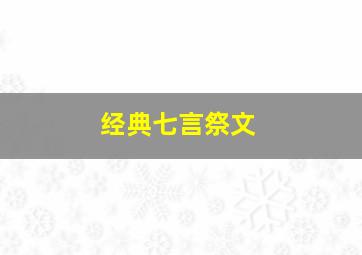 经典七言祭文